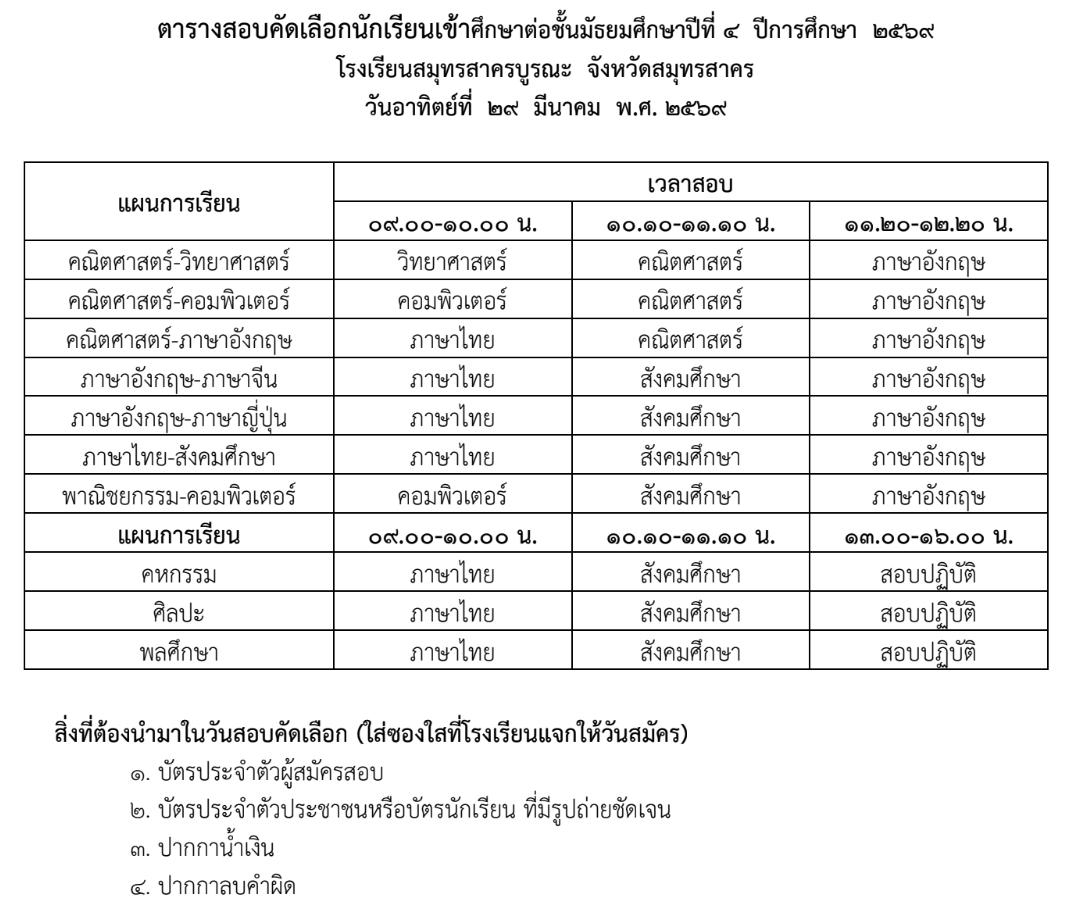 ตารางสอบคัดเลือกนักเรียนเข้าศึกษาต่อชั้นมัธยมศึกษาปีที่ ๔ ปีการศึกษา ๒๕๖๙
โรงเรียนสมุทรสาครบูรณะ จังหวัดสมุทรสาคร
วันอาทิตย์ที่ ๒๙ มีนาคม พ.ศ. ๒๕๖๙

| แผนการเรียน | เวลาสอบ | | |
|---|---|---|---|
| | ๐๙.๐๐-๑๐.๐๐ น. | ๑๐.๑๐-๑๑.๑๐ น. | ๑๑.๒๐-๑๒.๒๐ น. |
| คณิตศาสตร์-วิทยาศาสตร์ | วิทยาศาสตร์ | คณิตศาสตร์ | ภาษาอังกฤษ |
| คณิตศาสตร์-คอมพิวเตอร์ | คอมพิวเตอร์ | คณิตศาสตร์ | ภาษาอังกฤษ |
| คณิตศาสตร์-ภาษาอังกฤษ | ภาษาไทย | คณิตศาสตร์ | ภาษาอังกฤษ |
| ภาษาอังกฤษ-ภาษาจีน | ภาษาไทย | สังคมศึกษา | ภาษาอังกฤษ |
| ภาษาอังกฤษ-ภาษาญี่ปุ่น | ภาษาไทย | สังคมศึกษา | ภาษาอังกฤษ |
| ภาษาไทย-สังคมศึกษา | ภาษาไทย | สังคมศึกษา | ภาษาอังกฤษ |
| พาณิชยกรรม-คอมพิวเตอร์ | คอมพิวเตอร์ | สังคมศึกษา | ภาษาอังกฤษ |
| แผนการเรียน | ๐๙.๐๐-๑๐.๐๐ น. | ๑๐.๑๐-๑๑.๑๐ น. | ๑๓.๐๐-๑๖.๐๐ น. |
| คหกรรม | ภาษาไทย | สังคมศึกษา | สอบปฏิบัติ |
| ศิลปะ | ภาษาไทย | สังคมศึกษา | สอบปฏิบัติ |
| พลศึกษา | ภาษาไทย | สังคมศึกษา | สอบปฏิบัติ |

สิ่งที่ต้องนำมาในวันสอบคัดเลือก (ใส่ซองใสที่โรงเรียนแจกให้วันสมัคร)
๑. บัตรประจำตัวผู้สมัครสอบ
๒. บัตรประจำตัวประชาชนหรือบัตรนักเรียน ที่มีรูปถ่ายชัดเจน
๓. ปากกาน้ำเงิน
๔. ปากกาลบคำผิด